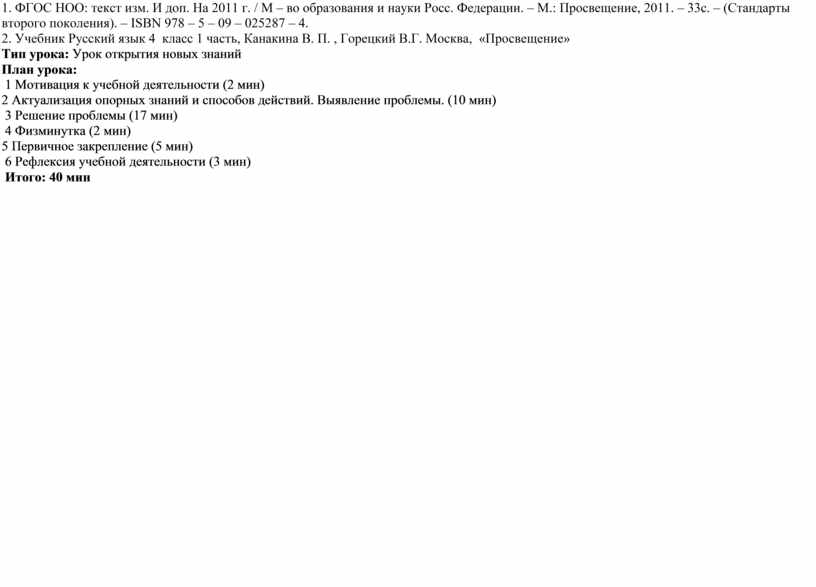 1. ФГОС НОО: текст изм. И доп. На 2011 г. / М – во образования и науки Росс. Федерации. – М.: Просвещение, 2011. – 33с. – (Стандарты второго поколения). – ISBN 978 – 5 – 09 – 025287 – 4.
2. Учебник Русский язык 4 класс 1 часть, Канакина В. П. , Горецкий В.Г. Москва, «Просвещение»
Тип урока: Урок открытия новых знаний
План урока:
1 Мотивация к учебной деятельности (2 мин)
2 Актуализация опорных знаний и способов действий. Выявление проблемы. (10 мин)
3 Решение проблемы (17 мин)
4 Физминутка (2 мин)
5 Первичное закрепление (5 мин)
6 Рефлексия учебной деятельности (3 мин)
Итого: 40 мин